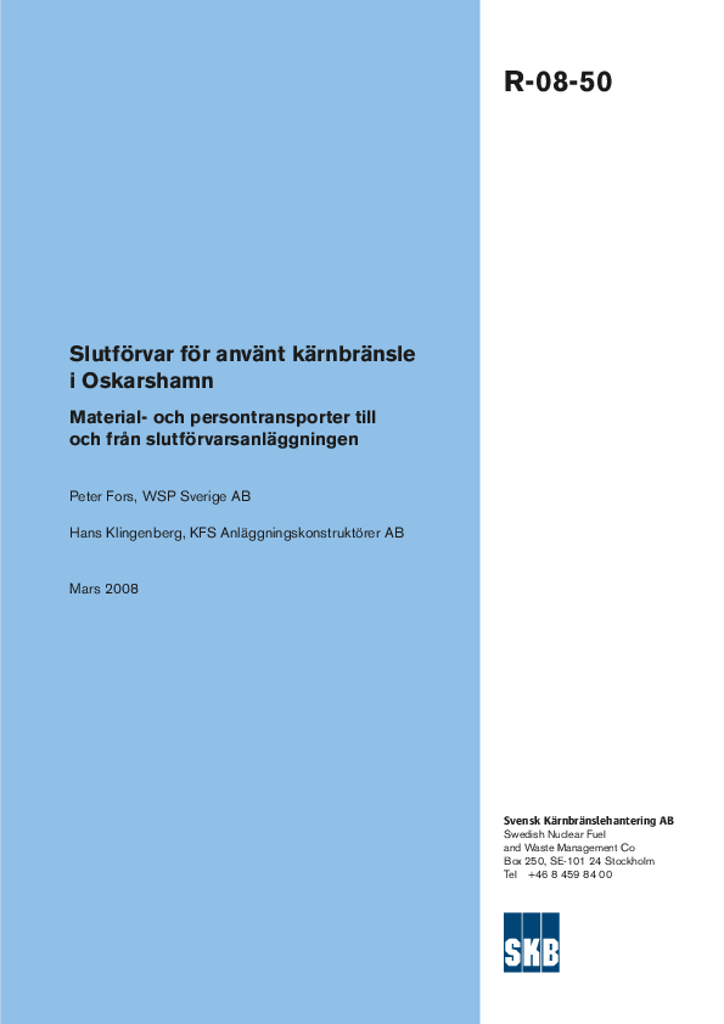 R-08-50

Slutförvar för använt kärnbränsle i Oskarshamn

Material- och persontransporter till och från slutförvarsanläggningen

Peter Fors, WSP Sverige AB

Hans Klingenberg, KFS Anläggningskonstruktörer AB

Mars 2008

Svensk Kärnbränslehantering AB
Swedish Nuclear Fuel and Waste Management Co
Box 250, SE-101 24 Stockholm
Tel +46 8 459 84 00

SKB